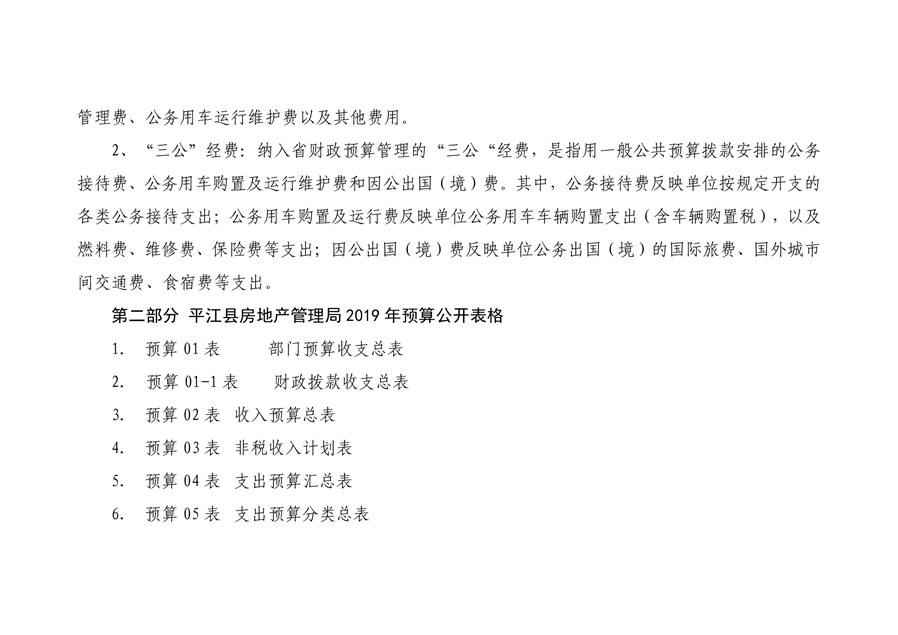 管理费、公务用车运行维护费以及其他费用。

2、“三公”经费：纳入省财政预算管理的“三公“经费，是指用一般公共预算拨款安排的公务接待费、公务用车购置及运行维护费和因公出国（境）费。其中，公务接待费反映单位按规定开支的各类公务接待支出；公务用车购置及运行费反映单位公务用车车辆购置支出（含车辆购置税），以及燃料费、维修费、保险费等支出；因公出国（境）费反映单位公务出国（境）的国际旅费、国外城市间交通费、食宿费等支出。

第二部分 平江县房地产管理局2019年预算公开表格

1. 预算01表 部门预算收支总表
2. 预算01-1表 财政拨款收支总表
3. 预算02表 收入预算总表
4. 预算03表 非税收入计划表
5. 预算04表 支出预算汇总表
6. 预算05表 支出预算分类总表